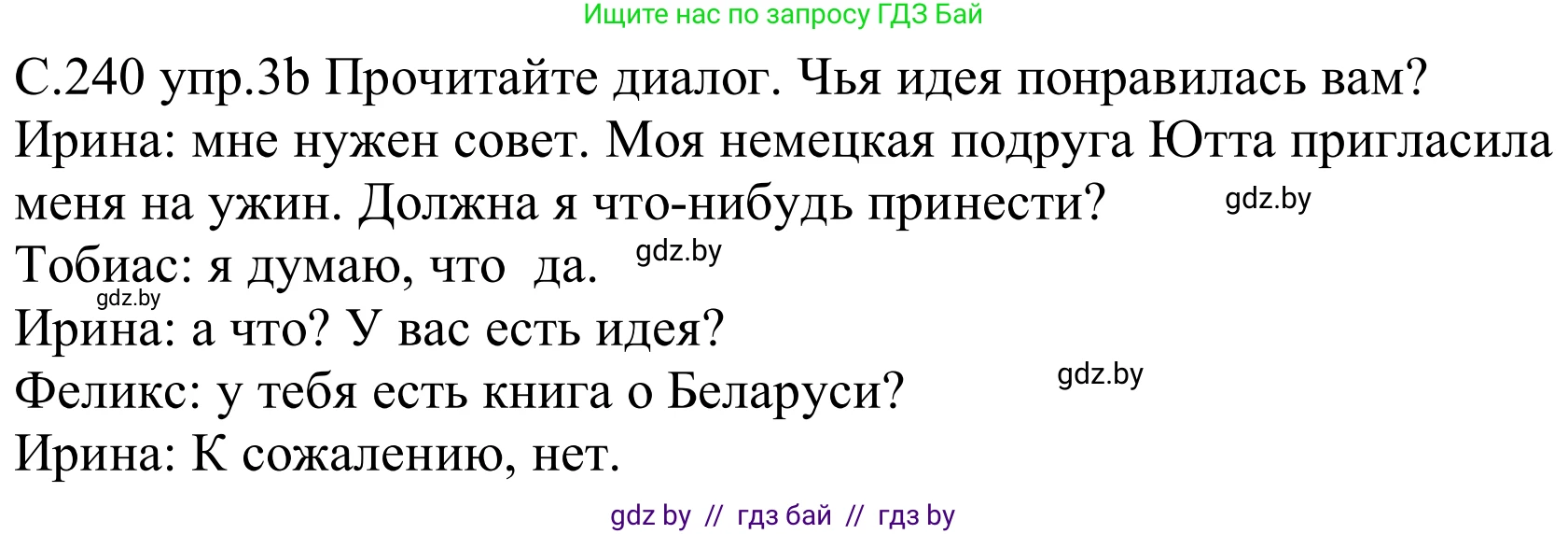 Ищите нас по запросу ГДЗ Бай

С.240 упр.3b Прочитайте диалог. Чья идея понравилась вам?
Ирина: мне нужен совет. Моя немецкая подруга Ютта пригласила меня на ужин. Должна я что-нибудь принести? gdz.by
Тобиас: я думаю, что да. gdz.by
gdz.by
Ирина: а что? У вас есть идея?
Феликс: у тебя есть книга о Беларуси? gdz.by
Ирина: К сожалению, нет.

gdz by // гдз бай // гдз by